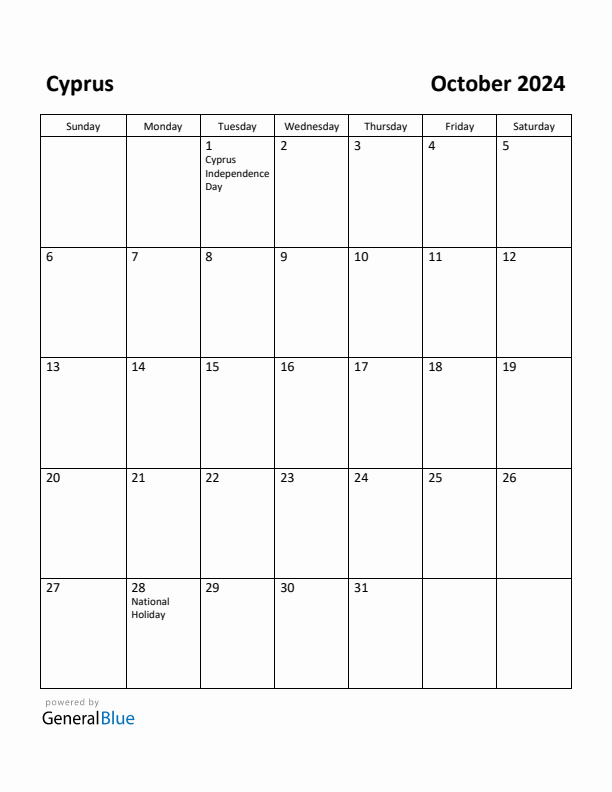 Cyprus

October 2024

| Sunday | Monday | Tuesday | Wednesday | Thursday | Friday | Saturday |
|---|---|---|---|---|---|---|
| | | 1 Cyprus Independence Day | 2 | 3 | 4 | 5 |
| 6 | 7 | 8 | 9 | 10 | 11 | 12 |
| 13 | 14 | 15 | 16 | 17 | 18 | 19 |
| 20 | 21 | 22 | 23 | 24 | 25 | 26 |
| 27 | 28 National Holiday | 29 | 30 | 31 | | |

powered by
GeneralBlue